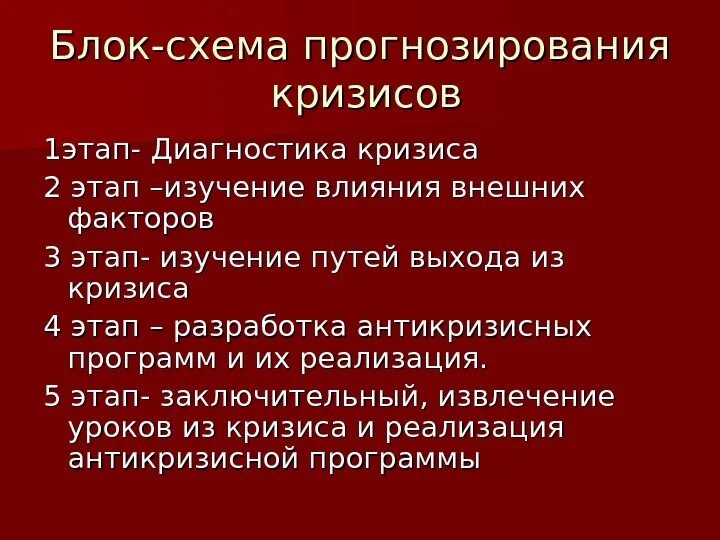 Блок-схема прогнозирования кризисов

1этап- Диагностика кризиса

2 этап –изучение влияния внешних факторов

3 этап- изучение путей выхода из кризиса

4 этап – разработка антикризисных программ и их реализация.

5 этап- заключительный, извлечение уроков из кризиса и реализация антикризисной программы